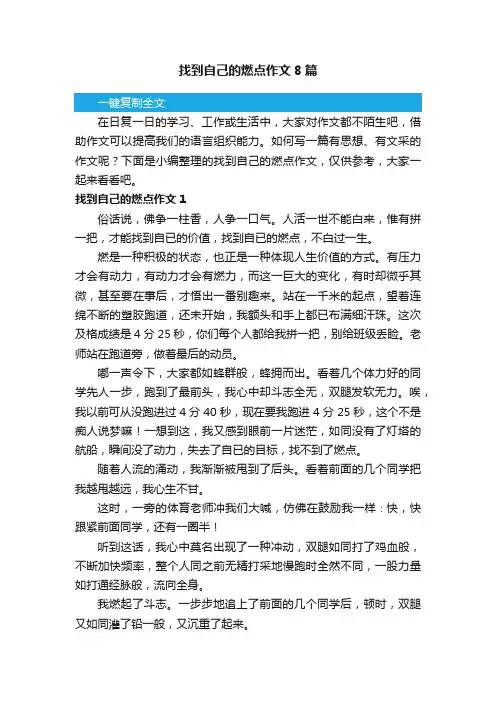 找到自己的燃点作文 8 篇

一键复制全文

在日复一日的学习、工作或生活中，大家对作文都不陌生吧，借助作文可以提高我们的语言组织能力。如何写一篇有思想、有文采的作文呢？下面是小编整理的找到自己的燃点作文，仅供参考，大家一起来看看吧。

找到自己的燃点作文 1

俗话说，佛争一柱香，人争一口气。人活一世不能白来，惟有拼一把，才能找到自已的价值，找到自已的燃点，不白过一生。

燃是一种积极的状态，也正是一种体现人生价值的方式。有压力才会有动力，有动力才会有燃力，而这一巨大的变化，有时却微乎其微，甚至要在事后，才悟出一番别趣来。站在一千米的起点，望着连绵不断的塑胶跑道，还未开始，我额头和手上都已布满细汗珠。这次及格成绩是 4 分 25 秒，你们每个人都给我拼一把，别给班级丢脸。老师站在跑道旁，做着最后的动员。

嘟一声令下，大家都如蜂群般，蜂拥而出。看着几个体力好的同学先人一步，跑到了最前头，我心中却斗志全无，双腿发软无力。唉，我以前可从没跑进过 4 分 40 秒，现在要我跑进 4 分 25 秒，这个不是痴人说梦嘛！一想到这，我又感到眼前一片迷茫，如同没有了灯塔的航船，瞬间没了动力，失去了自已的目标，找不到了燃点。

随着人流的涌动，我渐渐被甩到了后头。看着前面的几个同学把我越甩越远，我心生不甘。

这时，一旁的体育老师冲我们大喊，仿佛在鼓励我一样：快，快跟紧前面同学，还有一圈半！

听到这话，我心中莫名出现了一种冲动，双腿如同打了鸡血般，不断加快频率，整个人同之前无精打采地慢跑时全然不同，一股力量如打通经脉般，流向全身。

我燃起了斗志。一步步地追上了前面的几个同学后，顿时，双腿又如同灌了铅一般，又沉重了起来。